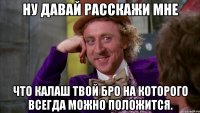 НУ ДАВАЙ РАССКАЖИ МНЕ

ЧТО КАЛАШ ТВОЙ БРО НА КОТОРОГО ВСЕГДА МОЖНО ПОЛОЖИТСЯ.